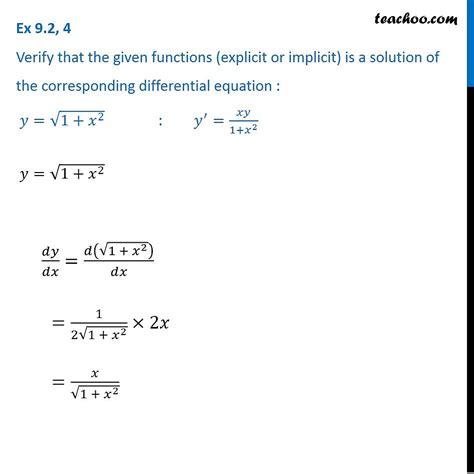 Ex 9.2, 4

teachoo.com

Verify that the given functions (explicit or implicit) is a solution of the corresponding differential equation :

$y = \sqrt{1 + x^2}$ : $y' = \frac{xy}{1+x^2}$

$y = \sqrt{1 + x^2}$

$\frac{dy}{dx} = \frac{d\left(\sqrt{1 + x^2}\right)}{dx}$

$= \frac{1}{2\sqrt{1 + x^2}} \times 2x$

$= \frac{x}{\sqrt{1 + x^2}}$